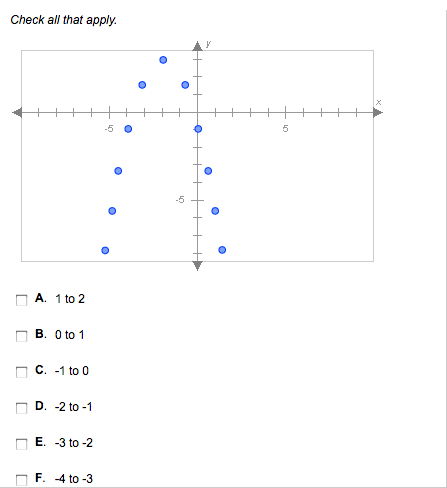 Check all that apply.

y
x
-5
5
-5

A. 1 to 2

B. 0 to 1

C. -1 to 0

D. -2 to -1

E. -3 to -2

F. -4 to -3